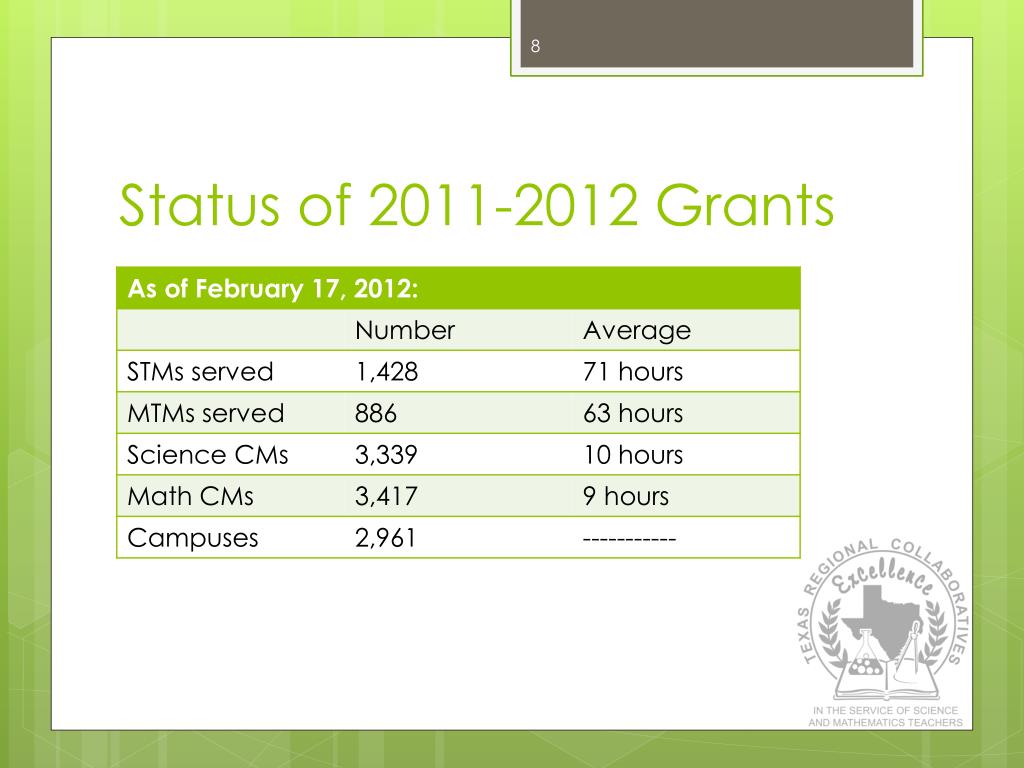 8

Status of 2011-2012 Grants

| As of February 17, 2012: | | |
|---|---|---|
| | Number | Average |
| STMs served | 1,428 | 71 hours |
| MTMs served | 886 | 63 hours |
| Science CMs | 3,339 | 10 hours |
| Math CMs | 3,417 | 9 hours |
| Campuses | 2,961 | ----------- |

TEXAS REGIONAL COLLABORATIVES
Excellence
IN THE SERVICE OF SCIENCE AND MATHEMATICS TEACHERS